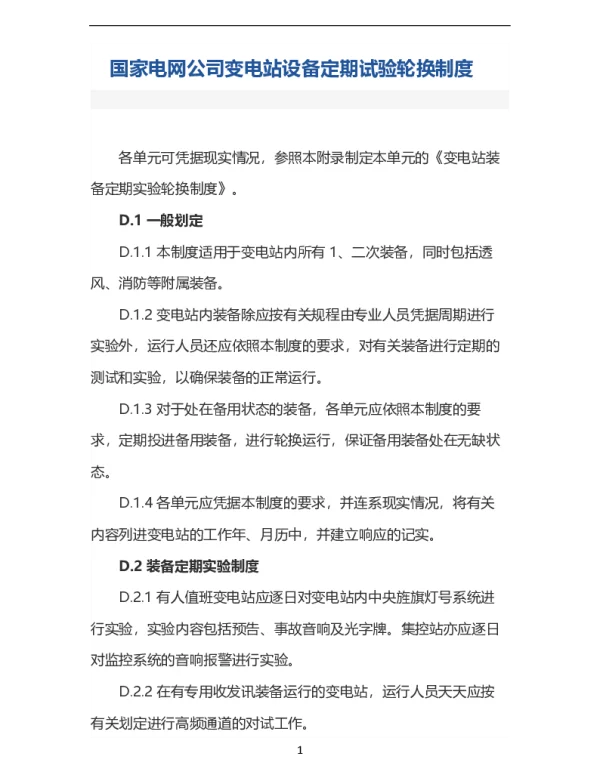 国家电网公司变电站设备定期试验轮换制度

各单元可凭据现实情况，参照本附录制定本单元的《变电站装备定期实验轮换制度》。

D.1 一般划定

D.1.1 本制度适用于变电站内所有 1、二次装备，同时包括透风、消防等附属装备。

D.1.2 变电站内装备除应按有关规程由专业人员凭据周期进行实验外，运行人员还应依照本制度的要求，对有关装备进行定期的测试和实验，以确保装备的正常运行。

D.1.3 对于处在备用状态的装备，各单元应依照本制度的要求，定期投进备用装备，进行轮换运行，保证备用装备处在无缺状态。

D.1.4 各单元应凭据本制度的要求，并连系现实情况，将有关内容列进变电站的工作年、月历中，并建立响应的记实。

D.2 装备定期实验制度

D.2.1 有人值班变电站应逐日对变电站内中央旌旗灯号系统进行实验，实验内容包括预告、事故音响及光字牌。集控站亦应逐日对监控系统的音响报警进行实验。

D.2.2 在有专用收发讯装备运行的变电站，运行人员天天应按有关划定进行高频通道的对试工作。

1